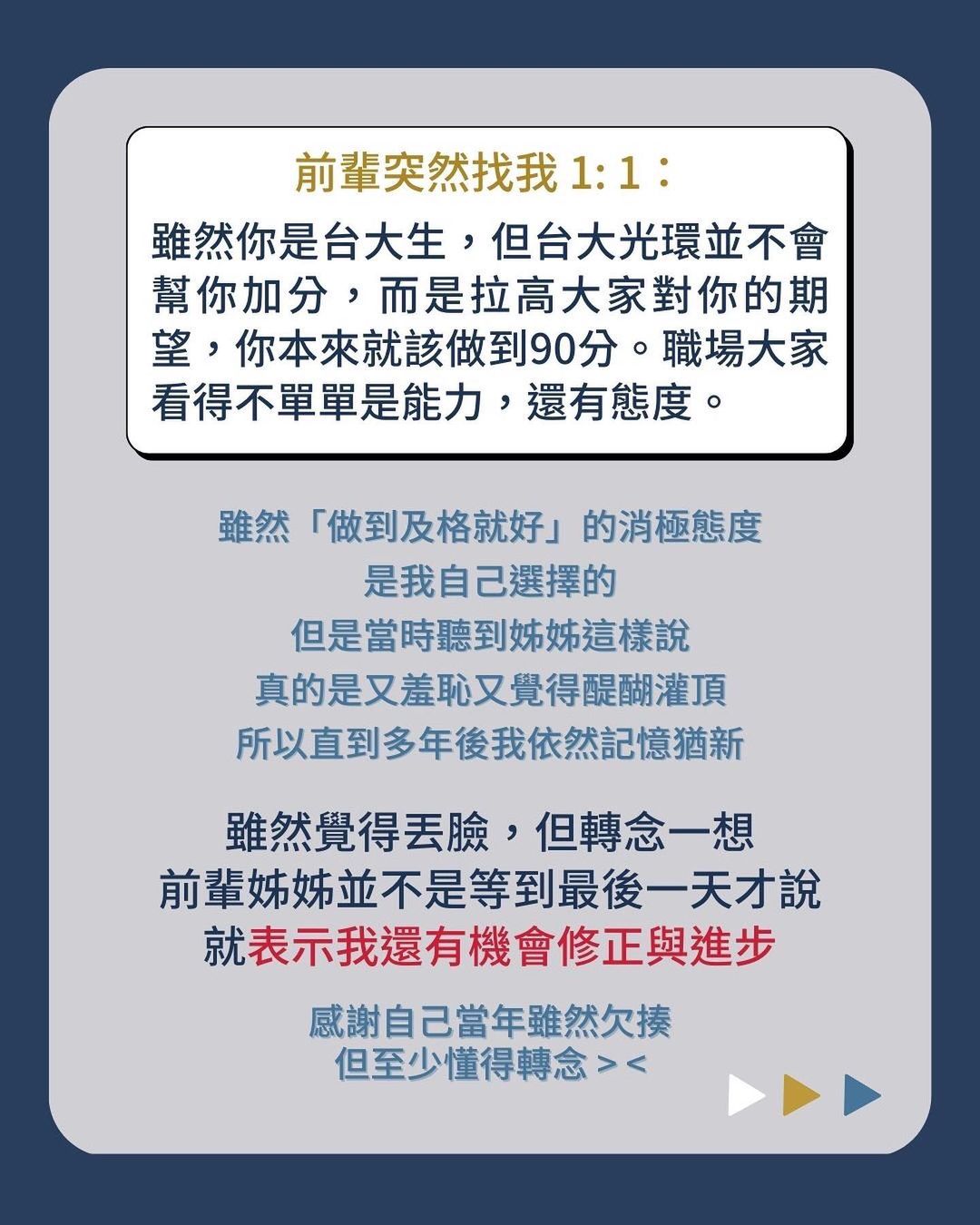 前輩突然找我 1: 1：

雖然你是台大生，但台大光環並不會幫你加分，而是拉高大家對你的期望，你本來就該做到90分。職場大家看得不單單是能力，還有態度。

雖然「做到及格就好」的消極態度
是我自己選擇的
但是當時聽到姊姊這樣說
真的是又羞恥又覺得醍醐灌頂
所以直到多年後我依然記憶猶新

雖然覺得丟臉，但轉念一想
前輩姊姊並不是等到最後一天才說
就表示我還有機會修正與進步

感謝自己當年雖然欠揍
但至少懂得轉念 > <